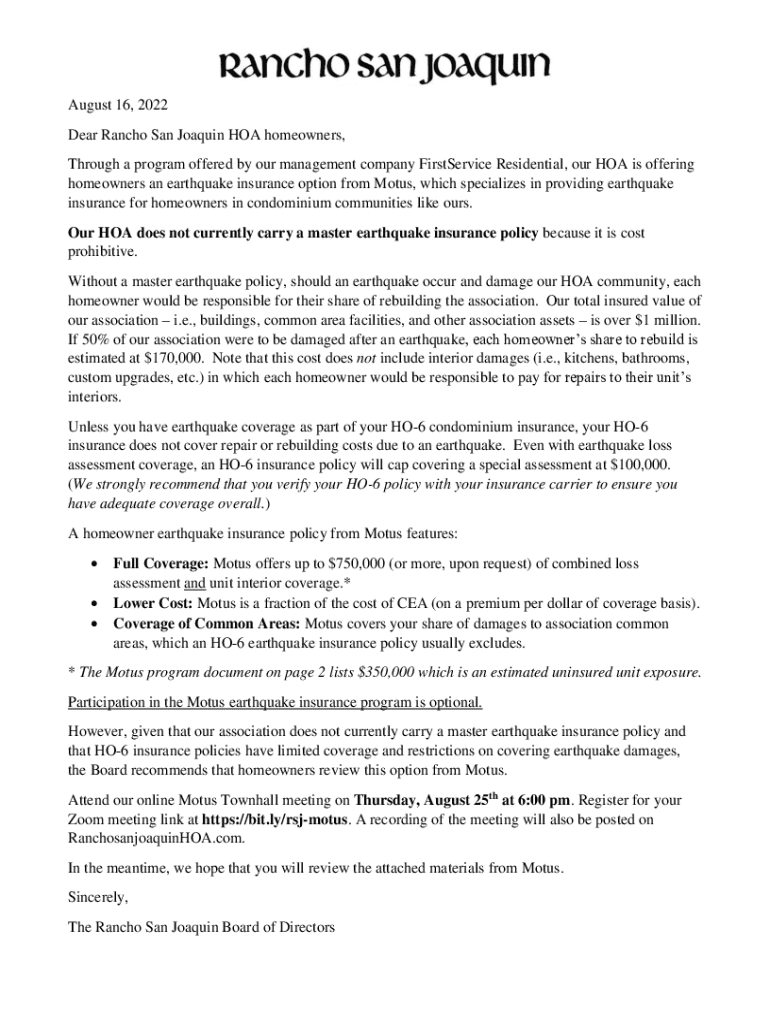 Rancho San Joaquin

August 16, 2022

Dear Rancho San Joaquin HOA homeowners,

Through a program offered by our management company FirstService Residential, our HOA is offering homeowners an earthquake insurance option from Motus, which specializes in providing earthquake insurance for homeowners in condominium communities like ours.

Our HOA does not currently carry a master earthquake insurance policy because it is cost prohibitive.

Without a master earthquake policy, should an earthquake occur and damage our HOA community, each homeowner would be responsible for their share of rebuilding the association. Our total insured value of our association – i.e., buildings, common area facilities, and other association assets – is over $1 million. If 50% of our association were to be damaged after an earthquake, each homeowner's share to rebuild is estimated at $170,000. Note that this cost does not include interior damages (i.e., kitchens, bathrooms, custom upgrades, etc.) in which each homeowner would be responsible to pay for repairs to their unit's interiors.

Unless you have earthquake coverage as part of your HO-6 condominium insurance, your HO-6 insurance does not cover repair or rebuilding costs due to an earthquake. Even with earthquake loss assessment coverage, an HO-6 insurance policy will cap covering a special assessment at $100,000. (We strongly recommend that you verify your HO-6 policy with your insurance carrier to ensure you have adequate coverage overall.)

A homeowner earthquake insurance policy from Motus features:

• Full Coverage: Motus offers up to $750,000 (or more, upon request) of combined loss assessment and unit interior coverage.*
• Lower Cost: Motus is a fraction of the cost of CEA (on a premium per dollar of coverage basis).
• Coverage of Common Areas: Motus covers your share of damages to association common areas, which an HO-6 earthquake insurance policy usually excludes.

* The Motus program document on page 2 lists $350,000 which is an estimated uninsured unit exposure.

Participation in the Motus earthquake insurance program is optional.

However, given that our association does not currently carry a master earthquake insurance policy and that HO-6 insurance policies have limited coverage and restrictions on covering earthquake damages, the Board recommends that homeowners review this option from Motus.

Attend our online Motus Townhall meeting on Thursday, August 25th at 6:00 pm. Register for your Zoom meeting link at https://bit.ly/rsj-motus. A recording of the meeting will also be posted on RanchosanjoaquinHOA.com.

In the meantime, we hope that you will review the attached materials from Motus.

Sincerely,

The Rancho San Joaquin Board of Directors